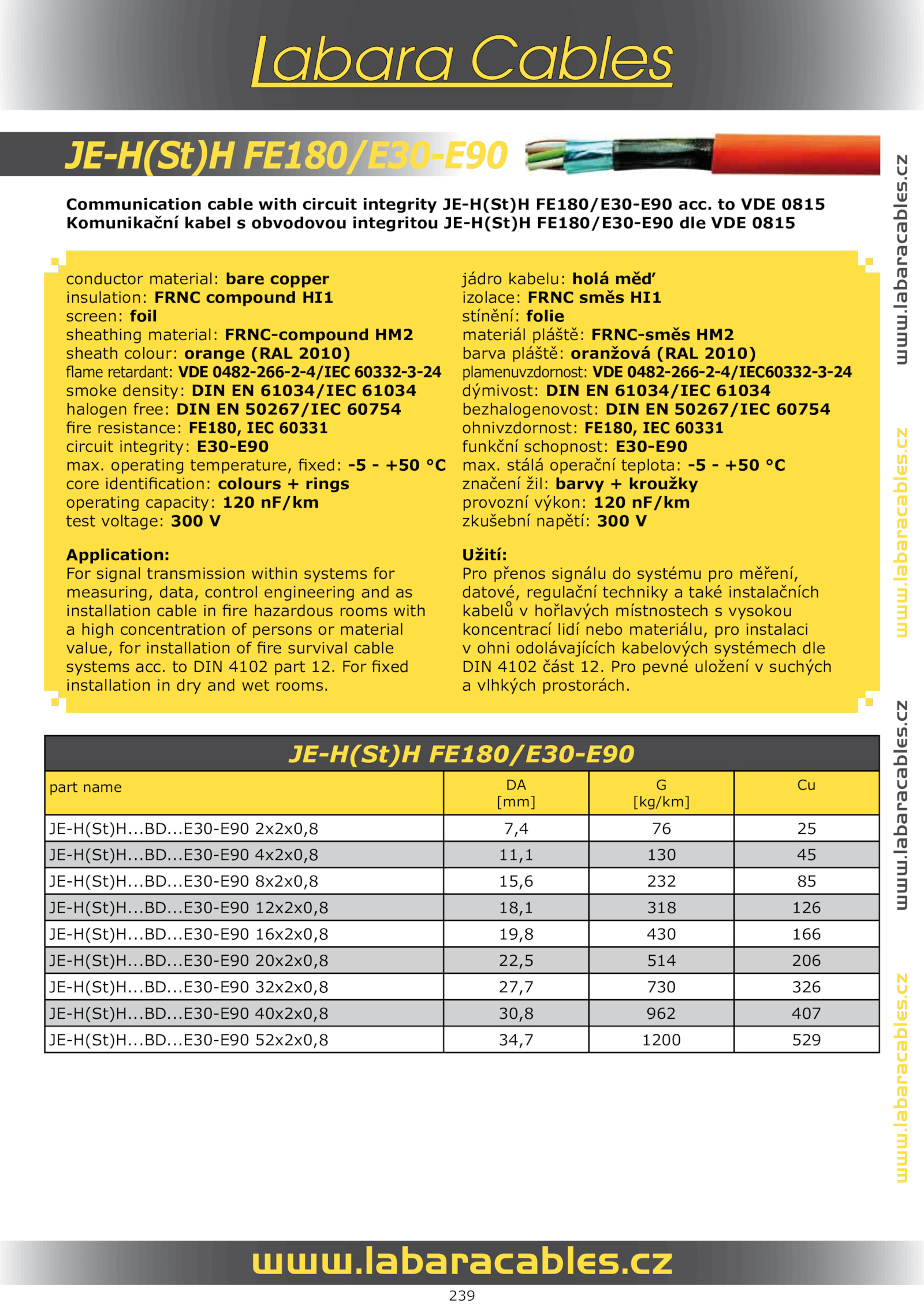 Labara Cables

JE-H(St)H FE180/E30-E90

Communication cable with circuit integrity JE-H(St)H FE180/E30-E90 acc. to VDE 0815
Komunikační kabel s obvodovou integritou JE-H(St)H FE180/E30-E90 dle VDE 0815

conductor material: bare copper
insulation: FRNC compound HI1
screen: foil
sheathing material: FRNC-compound HM2
sheath colour: orange (RAL 2010)
flame retardant: VDE 0482-266-2-4/IEC 60332-3-24
smoke density: DIN EN 61034/IEC 61034
halogen free: DIN EN 50267/IEC 60754
fire resistance: FE180, IEC 60331
circuit integrity: E30-E90
max. operating temperature, fixed: -5 - +50 °C
core identification: colours + rings
operating capacity: 120 nF/km
test voltage: 300 V

Application:
For signal transmission within systems for measuring, data, control engineering and as installation cable in fire hazardous rooms with a high concentration of persons or material value, for installation of fire survival cable systems acc. to DIN 4102 part 12. For fixed installation in dry and wet rooms.

jádro kabelu: holá měď
izolace: FRNC směs HI1
stínění: folie
materiál pláště: FRNC-směs HM2
barva pláště: oranžová (RAL 2010)
plamenuvzdornost: VDE 0482-266-2-4/IEC60332-3-24
dýmivost: DIN EN 61034/IEC 61034
bezhalogenovost: DIN EN 50267/IEC 60754
ohnivzdornost: FE180, IEC 60331
funkční schopnost: E30-E90
max. stálá operační teplota: -5 - +50 °C
značení žil: barvy + kroužky
provozní výkon: 120 nF/km
zkušební napětí: 300 V

Užití:
Pro přenos signálu do systému pro měření, datové, regulační techniky a také instalačních kabelů v hořlavých místnostech s vysokou koncentrací lidí nebo materiálu, pro instalaci v ohni odolávajících kabelových systémech dle DIN 4102 část 12. Pro pevné uložení v suchých a vlhkých prostorách.

JE-H(St)H FE180/E30-E90

| part name | DA [mm] | G [kg/km] | Cu |
|---|---|---|---|
| JE-H(St)H...BD...E30-E90 2x2x0,8 | 7,4 | 76 | 25 |
| JE-H(St)H...BD...E30-E90 4x2x0,8 | 11,1 | 130 | 45 |
| JE-H(St)H...BD...E30-E90 8x2x0,8 | 15,6 | 232 | 85 |
| JE-H(St)H...BD...E30-E90 12x2x0,8 | 18,1 | 318 | 126 |
| JE-H(St)H...BD...E30-E90 16x2x0,8 | 19,8 | 430 | 166 |
| JE-H(St)H...BD...E30-E90 20x2x0,8 | 22,5 | 514 | 206 |
| JE-H(St)H...BD...E30-E90 32x2x0,8 | 27,7 | 730 | 326 |
| JE-H(St)H...BD...E30-E90 40x2x0,8 | 30,8 | 962 | 407 |
| JE-H(St)H...BD...E30-E90 52x2x0,8 | 34,7 | 1200 | 529 |

www.labaracables.cz
www.labaracables.cz
www.labaracables.cz
www.labaracables.cz

www.labaracables.cz

239